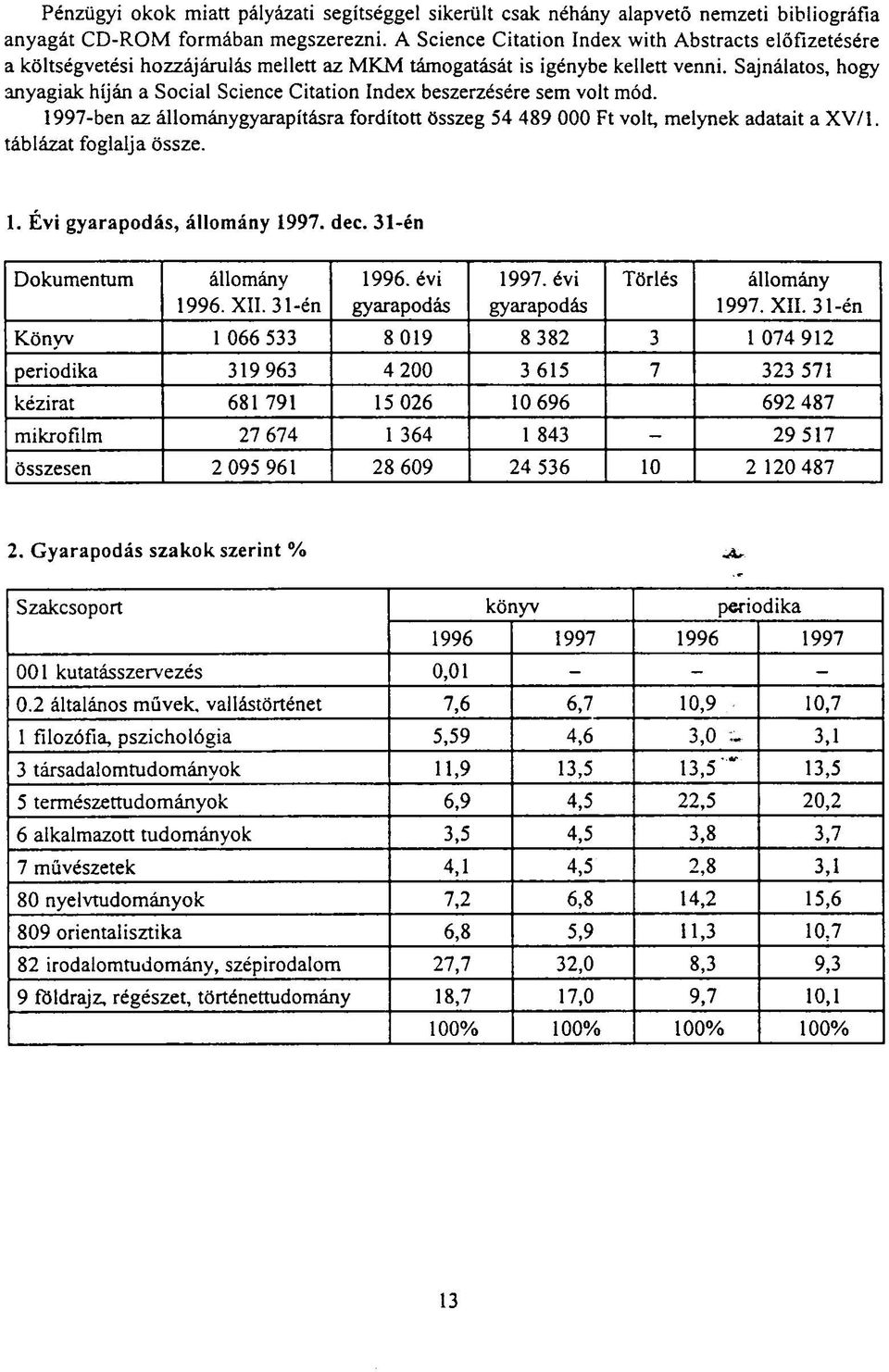 Pénzügyi okok miatt pályázati segítséggel sikerült csak néhány alapvető nemzeti bibliográfia anyagát CD-ROM formában megszerezni. A Science Citation Index with Abstracts előfizetésére a költségvetési hozzájárulás mellett az MKM támogatását is igénybe kellett venni. Sajnálatos, hogy anyagiak híján a Social Science Citation Index beszerzésére sem volt mód.

1997-ben az állománygyarapításra fordított összeg 54 489 000 Ft volt, melynek adatait a XV/1. táblázat foglalja össze.

1. Évi gyarapodás, állomány 1997. dec. 31-én

| Dokumentum | állomány 1996. XII. 31-én | 1996. évi gyarapodás | 1997. évi gyarapodás | Törlés | állomány 1997. XII. 31-én |
|---|---|---|---|---|---|
| Könyv | 1 066 533 | 8 019 | 8 382 | 3 | 1 074 912 |
| periodika | 319 963 | 4 200 | 3 615 | 7 | 323 571 |
| kézirat | 681 791 | 15 026 | 10 696 | | 692 487 |
| mikrofilm | 27 674 | 1 364 | 1 843 | – | 29 517 |
| összesen | 2 095 961 | 28 609 | 24 536 | 10 | 2 120 487 |

2. Gyarapodás szakok szerint %

| Szakcsoport | könyv 1996 | könyv 1997 | periodika 1996 | periodika 1997 |
|---|---|---|---|---|
| 001 kutatásszervezés | 0,01 | – | – | – |
| 0.2 általános művek, vallástörténet | 7,6 | 6,7 | 10,9 | 10,7 |
| 1 filozófia, pszichológia | 5,59 | 4,6 | 3,0 | 3,1 |
| 3 társadalomtudományok | 11,9 | 13,5 | 13,5 | 13,5 |
| 5 természettudományok | 6,9 | 4,5 | 22,5 | 20,2 |
| 6 alkalmazott tudományok | 3,5 | 4,5 | 3,8 | 3,7 |
| 7 művészetek | 4,1 | 4,5 | 2,8 | 3,1 |
| 80 nyelvtudományok | 7,2 | 6,8 | 14,2 | 15,6 |
| 809 orientalisztika | 6,8 | 5,9 | 11,3 | 10,7 |
| 82 irodalomtudomány, szépirodalom | 27,7 | 32,0 | 8,3 | 9,3 |
| 9 földrajz, régészet, történettudomány | 18,7 | 17,0 | 9,7 | 10,1 |
| | 100% | 100% | 100% | 100% |

13